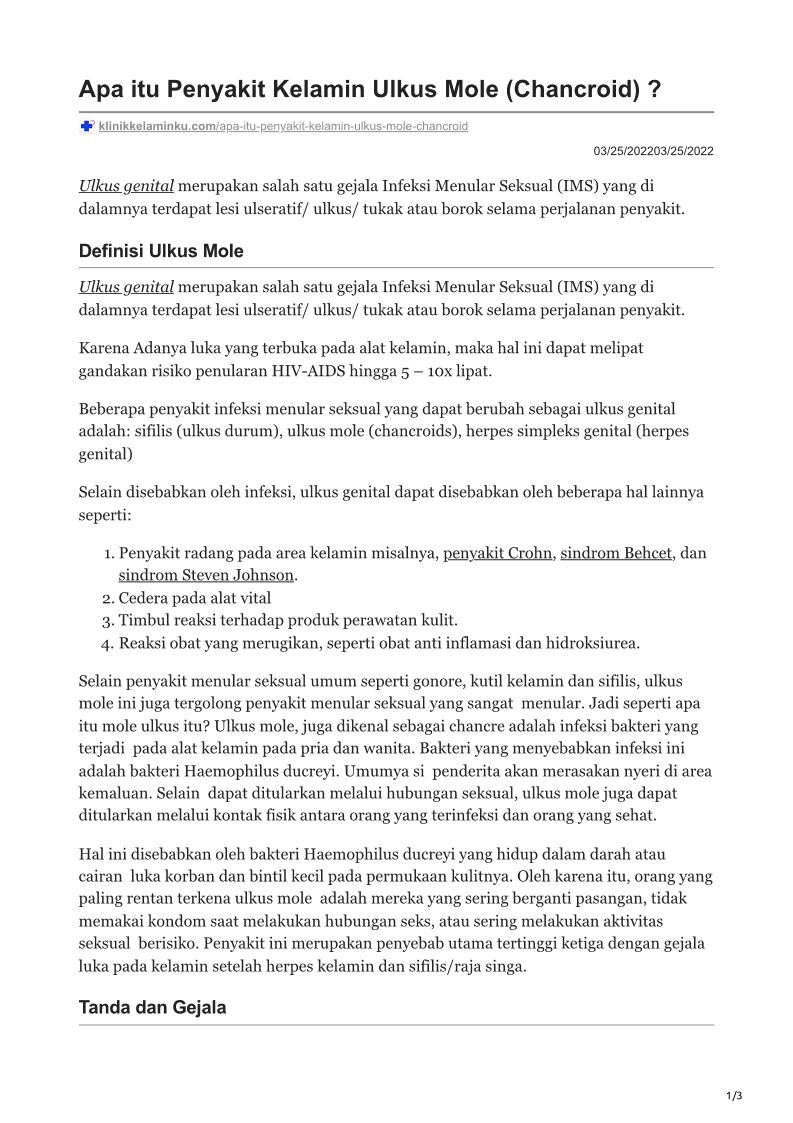 Apa itu Penyakit Kelamin Ulkus Mole (Chancroid) ?

klinikkelaminku.com/apa-itu-penyakit-kelamin-ulkus-mole-chancroid

03/25/202203/25/2022

Ulkus genital merupakan salah satu gejala Infeksi Menular Seksual (IMS) yang di dalamnya terdapat lesi ulseratif/ ulkus/ tukak atau borok selama perjalanan penyakit.

Definisi Ulkus Mole

Ulkus genital merupakan salah satu gejala Infeksi Menular Seksual (IMS) yang di dalamnya terdapat lesi ulseratif/ ulkus/ tukak atau borok selama perjalanan penyakit.

Karena Adanya luka yang terbuka pada alat kelamin, maka hal ini dapat melipat gandakan risiko penularan HIV-AIDS hingga 5 – 10x lipat.

Beberapa penyakit infeksi menular seksual yang dapat berubah sebagai ulkus genital adalah: sifilis (ulkus durum), ulkus mole (chancroids), herpes simpleks genital (herpes genital)

Selain disebabkan oleh infeksi, ulkus genital dapat disebabkan oleh beberapa hal lainnya seperti:

1. Penyakit radang pada area kelamin misalnya, penyakit Crohn, sindrom Behcet, dan sindrom Steven Johnson.
2. Cedera pada alat vital
3. Timbul reaksi terhadap produk perawatan kulit.
4. Reaksi obat yang merugikan, seperti obat anti inflamasi dan hidroksiurea.

Selain penyakit menular seksual umum seperti gonore, kutil kelamin dan sifilis, ulkus mole ini juga tergolong penyakit menular seksual yang sangat menular. Jadi seperti apa itu mole ulkus itu? Ulkus mole, juga dikenal sebagai chancre adalah infeksi bakteri yang terjadi pada alat kelamin pada pria dan wanita. Bakteri yang menyebabkan infeksi ini adalah bakteri Haemophilus ducreyi. Umumya si penderita akan merasakan nyeri di area kemaluan. Selain dapat ditularkan melalui hubungan seksual, ulkus mole juga dapat ditularkan melalui kontak fisik antara orang yang terinfeksi dan orang yang sehat.

Hal ini disebabkan oleh bakteri Haemophilus ducreyi yang hidup dalam darah atau cairan luka korban dan bintil kecil pada permukaan kulitnya. Oleh karena itu, orang yang paling rentan terkena ulkus mole adalah mereka yang sering berganti pasangan, tidak memakai kondom saat melakukan hubungan seks, atau sering melakukan aktivitas seksual berisiko. Penyakit ini merupakan penyebab utama tertinggi ketiga dengan gejala luka pada kelamin setelah herpes kelamin dan sifilis/raja singa.

Tanda dan Gejala

1/3